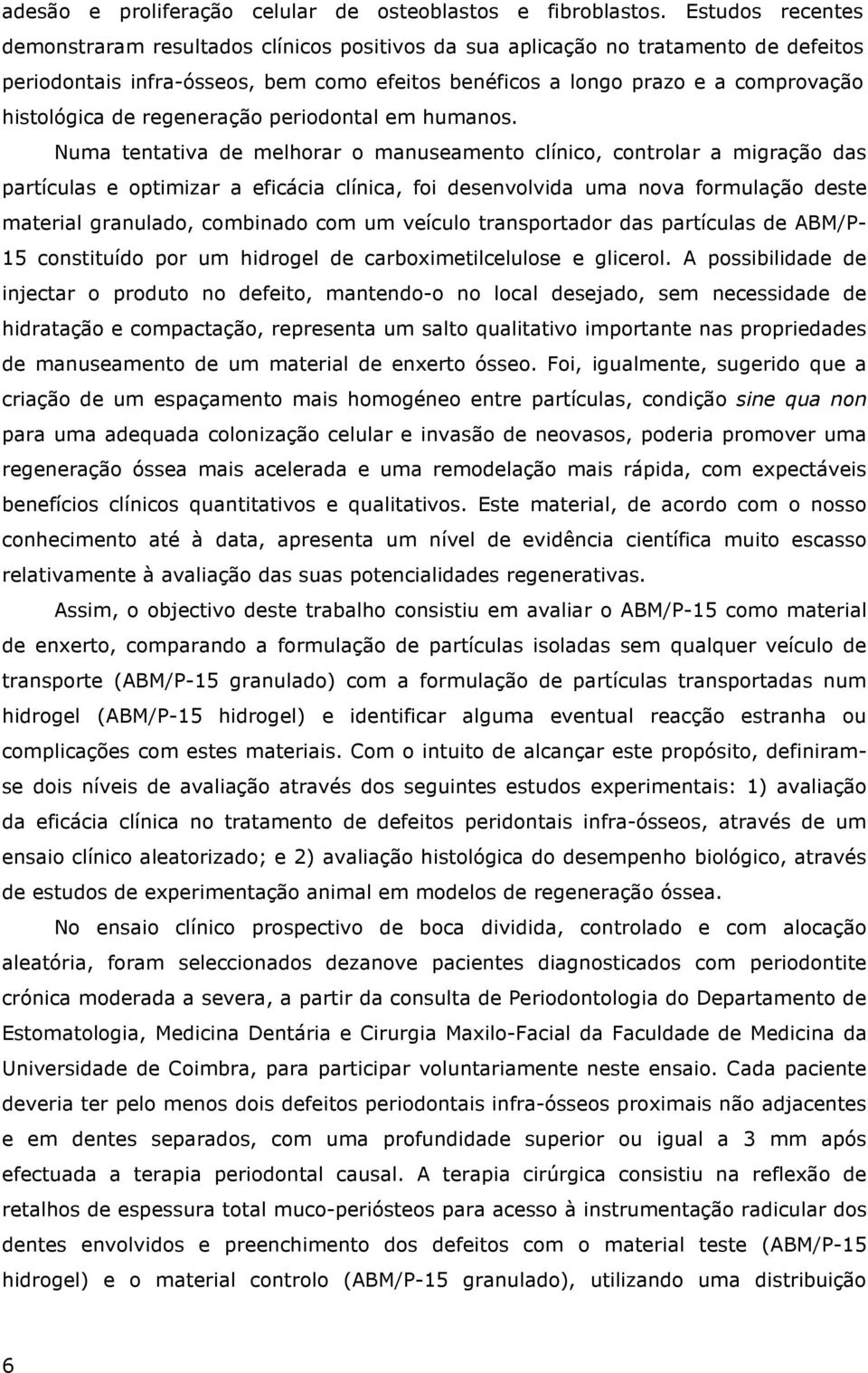 adesão e proliferação celular de osteoblastos e fibroblastos. Estudos recentes demonstraram resultados clínicos positivos da sua aplicação no tratamento de defeitos periodontais infra-ósseos, bem como efeitos benéficos a longo prazo e a comprovação histológica de regeneração periodontal em humanos.

Numa tentativa de melhorar o manuseamento clínico, controlar a migração das partículas e optimizar a eficácia clínica, foi desenvolvida uma nova formulação deste material granulado, combinado com um veículo transportador das partículas de ABM/P-15 constituído por um hidrogel de carboximetilcelulose e glicerol. A possibilidade de injectar o produto no defeito, mantendo-o no local desejado, sem necessidade de hidratação e compactação, representa um salto qualitativo importante nas propriedades de manuseamento de um material de enxerto ósseo. Foi, igualmente, sugerido que a criação de um espaçamento mais homogéneo entre partículas, condição sine qua non para uma adequada colonização celular e invasão de neovasos, poderia promover uma regeneração óssea mais acelerada e uma remodelação mais rápida, com expectáveis benefícios clínicos quantitativos e qualitativos. Este material, de acordo com o nosso conhecimento até à data, apresenta um nível de evidência científica muito escasso relativamente à avaliação das suas potencialidades regenerativas.

Assim, o objectivo deste trabalho consistiu em avaliar o ABM/P-15 como material de enxerto, comparando a formulação de partículas isoladas sem qualquer veículo de transporte (ABM/P-15 granulado) com a formulação de partículas transportadas num hidrogel (ABM/P-15 hidrogel) e identificar alguma eventual reacção estranha ou complicações com estes materiais. Com o intuito de alcançar este propósito, definiram-se dois níveis de avaliação através dos seguintes estudos experimentais: 1) avaliação da eficácia clínica no tratamento de defeitos peridontais infra-ósseos, através de um ensaio clínico aleatorizado; e 2) avaliação histológica do desempenho biológico, através de estudos de experimentação animal em modelos de regeneração óssea.

No ensaio clínico prospectivo de boca dividida, controlado e com alocação aleatória, foram seleccionados dezanove pacientes diagnosticados com periodontite crónica moderada a severa, a partir da consulta de Periodontologia do Departamento de Estomatologia, Medicina Dentária e Cirurgia Maxilo-Facial da Faculdade de Medicina da Universidade de Coimbra, para participar voluntariamente neste ensaio. Cada paciente deveria ter pelo menos dois defeitos periodontais infra-ósseos proximais não adjacentes e em dentes separados, com uma profundidade superior ou igual a 3 mm após efectuada a terapia periodontal causal. A terapia cirúrgica consistiu na reflexão de retalhos de espessura total muco-periósteos para acesso à instrumentação radicular dos dentes envolvidos e preenchimento dos defeitos com o material teste (ABM/P-15 hidrogel) e o material controlo (ABM/P-15 granulado), utilizando uma distribuição

6